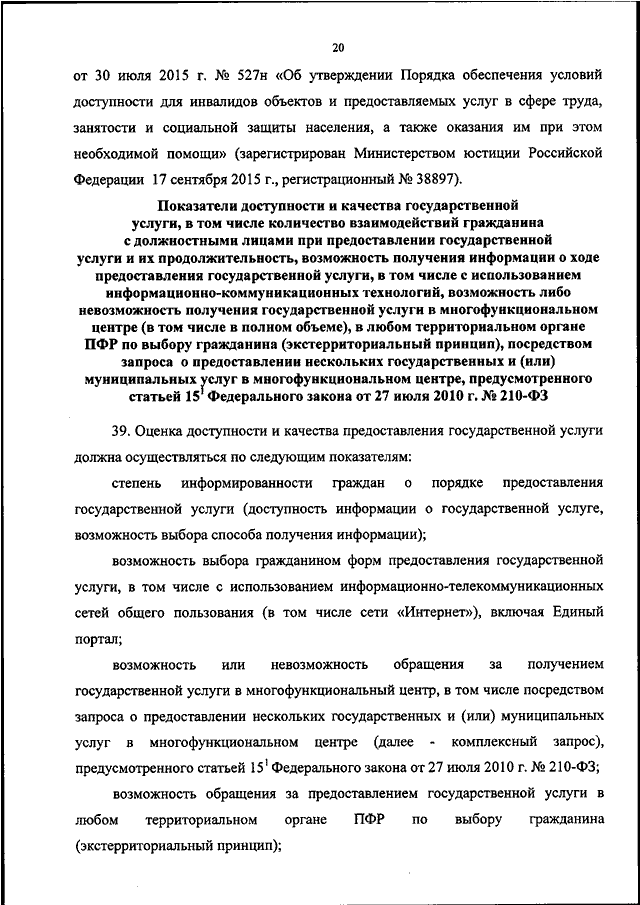 20

от 30 июля 2015 г. № 527н «Об утверждении Порядка обеспечения условий доступности для инвалидов объектов и предоставляемых услуг в сфере труда, занятости и социальной защиты населения, а также оказания им при этом необходимой помощи» (зарегистрирован Министерством юстиции Российской Федерации 17 сентября 2015 г., регистрационный № 38897).

Показатели доступности и качества государственной услуги, в том числе количество взаимодействий гражданина с должностными лицами при предоставлении государственной услуги и их продолжительность, возможность получения информации о ходе предоставления государственной услуги, в том числе с использованием информационно-коммуникационных технологий, возможность либо невозможность получения государственной услуги в многофункциональном центре (в том числе в полном объеме), в любом территориальном органе ПФР по выбору гражданина (экстерриториальный принцип), посредством запроса о предоставлении нескольких государственных и (или) муниципальных услуг в многофункциональном центре, предусмотренного статьей $15^1$ Федерального закона от 27 июля 2010 г. № 210-ФЗ

39. Оценка доступности и качества предоставления государственной услуги должна осуществляться по следующим показателям:

степень информированности граждан о порядке предоставления государственной услуги (доступность информации о государственной услуге, возможность выбора способа получения информации);

возможность выбора гражданином форм предоставления государственной услуги, в том числе с использованием информационно-телекоммуникационных сетей общего пользования (в том числе сети «Интернет»), включая Единый портал;

возможность или невозможность обращения за получением государственной услуги в многофункциональный центр, в том числе посредством запроса о предоставлении нескольких государственных и (или) муниципальных услуг в многофункциональном центре (далее - комплексный запрос), предусмотренного статьей $15^1$ Федерального закона от 27 июля 2010 г. № 210-ФЗ;

возможность обращения за предоставлением государственной услуги в любом территориальном органе ПФР по выбору гражданина (экстерриториальный принцип);